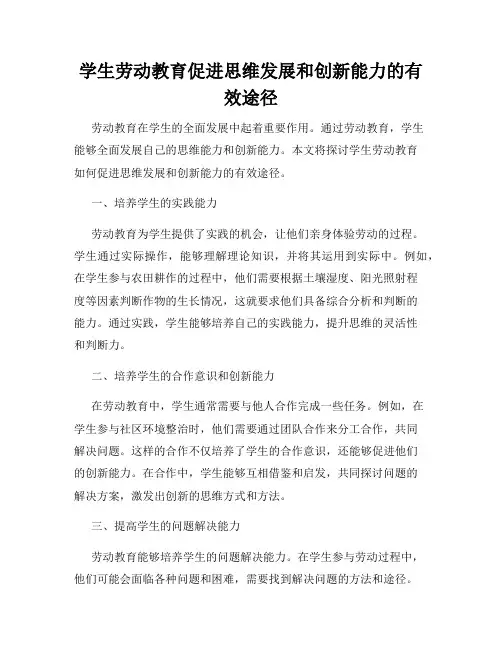 学生劳动教育促进思维发展和创新能力的有效途径

劳动教育在学生的全面发展中起着重要作用。通过劳动教育，学生能够全面发展自己的思维能力和创新能力。本文将探讨学生劳动教育如何促进思维发展和创新能力的有效途径。

一、培养学生的实践能力

劳动教育为学生提供了实践的机会，让他们亲身体验劳动的过程。学生通过实际操作，能够理解理论知识，并将其运用到实际中。例如，在学生参与农田耕作的过程中，他们需要根据土壤湿度、阳光照射程度等因素判断作物的生长情况，这就要求他们具备综合分析和判断的能力。通过实践，学生能够培养自己的实践能力，提升思维的灵活性和判断力。

二、培养学生的合作意识和创新能力

在劳动教育中，学生通常需要与他人合作完成一些任务。例如，在学生参与社区环境整治时，他们需要通过团队合作来分工合作，共同解决问题。这样的合作不仅培养了学生的合作意识，还能够促进他们的创新能力。在合作中，学生能够互相借鉴和启发，共同探讨问题的解决方案，激发出创新的思维方式和方法。

三、提高学生的问题解决能力

劳动教育能够培养学生的问题解决能力。在学生参与劳动过程中，他们可能会面临各种问题和困难，需要找到解决问题的方法和途径。